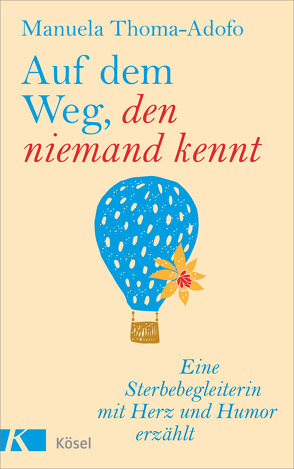 Manuela Thoma-Adofo

Auf dem Weg, den niemand kennt

Eine Sterbebegleiterin mit Herz und Humor erzählt

K

Kösel